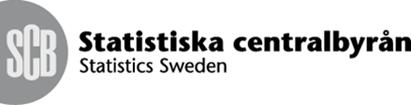 SCB Statistiska centralbyrån
Statistics Sweden